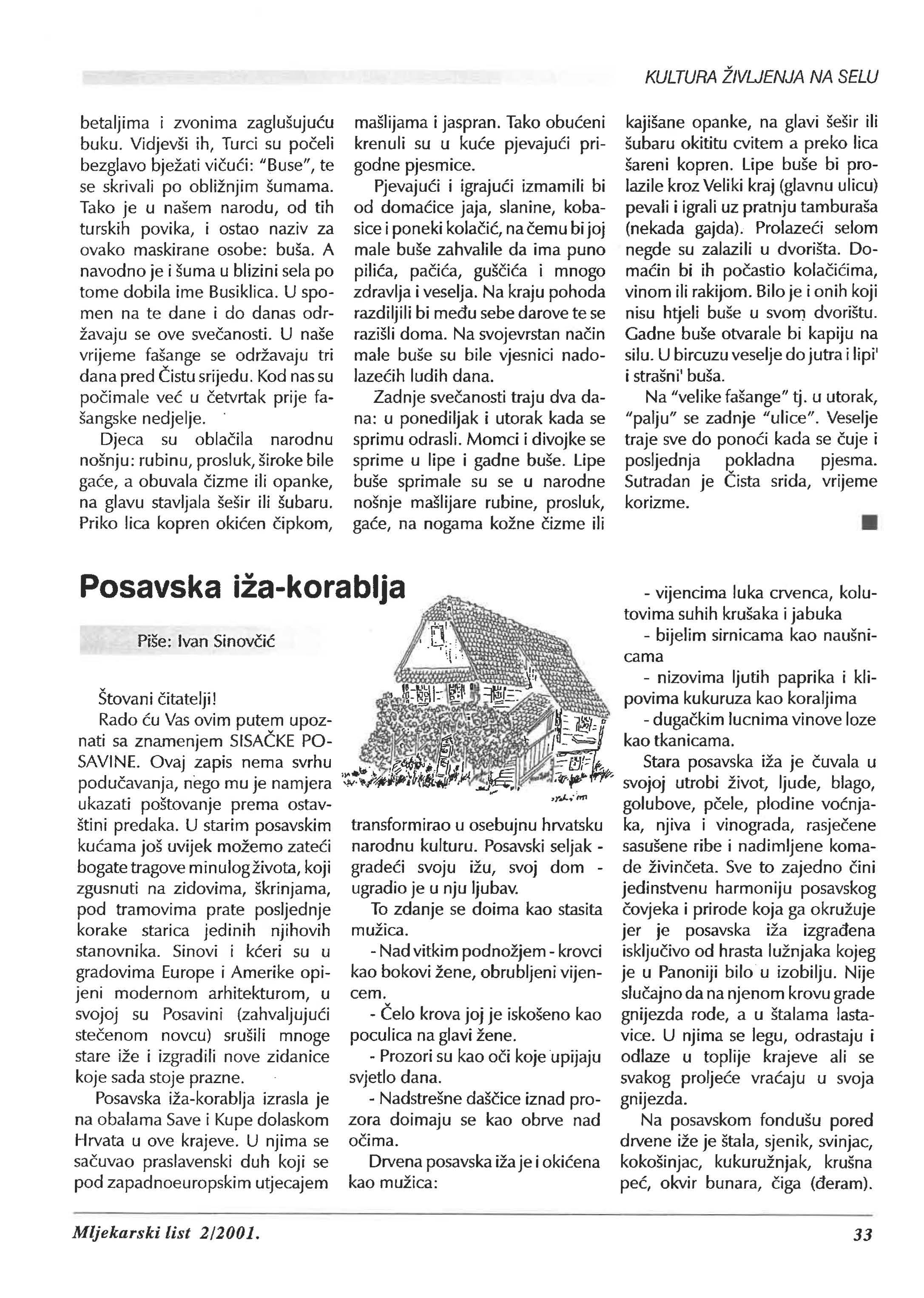 KULTURA ŽIVLJENJA NA SELU

betaljima i zvonima zaglušujuću buku. Vidjevši ih, Turci su počeli bezglavo bježati vičući: "Buse", te se skrivali po obližnjim šumama. Tako je u našem narodu, od tih turskih povika, i ostao naziv za ovako maskirane osobe: buša. A navodno je i šuma u blizini sela po tome dobila ime Busiklica. U spomen na te dane i do danas održavaju se ove svečanosti. U naše vrijeme fašange se održavaju tri dana pred Čistu srijedu. Kod nas su počimale već u četvrtak prije fašangske nedjelje.

Djeca su oblačila narodnu nošnju: rubinu, prosluk, široke bile gaće, a obuvala čizme ili opanke, na glavu stavljala šešir ili šubaru. Priko lica kopren okićen čipkom, mašlijama i jaspran. Tako obućeni krenuli su u kuće pjevajući prigodne pjesmice.

Pjevajući i igrajući izmamili bi od domaćice jaja, slanine, kobasice i poneki kolačić, na čemu bi joj male buše zahvalile da ima puno pilića, pačića, guščića i mnogo zdravlja i veselja. Na kraju pohoda razdiljili bi među sebe darove te se razišli doma. Na svojevrstan način male buše su bile vjesnici nadolazećih ludih dana.

Zadnje svečanosti traju dva dana: u ponediljak i utorak kada se sprimu odrasli. Momci i divojke se sprime u lipe i gadne buše. Lipe buše sprimale su se u narodne nošnje mašlijare rubine, prosluk, gaće, na nogama kožne čizme ili kajišane opanke, na glavi šešir ili šubaru okititu cvitem a preko lica šareni kopren. Lipe buše bi prolazile kroz Veliki kraj (glavnu ulicu) pevali i igrali uz pratnju tamburaša (nekada gajda). Prolazeći selom negde su zalazili u dvorišta. Domaćin bi ih počastio kolačićima, vinom ili rakijom. Bilo je i onih koji nisu htjeli buše u svom dvorištu. Gadne buše otvarale bi kapiju na silu. U bircuzu veselje do jutra i lipi' i strašni' buša.

Na "velike fašange" tj. u utorak, "palju" se zadnje "ulice". Veselje traje sve do ponoći kada se čuje i posljednja pokladna pjesma. Sutradan je Čista srida, vrijeme korizme.

Posavska iža-korablja

Piše: Ivan Sinovčić

Štovani čitatelji!

Rado ću Vas ovim putem upoznati sa znamenjem SISAČKE POSAVINE. Ovaj zapis nema svrhu podučavanja, nego mu je namjera ukazati poštovanje prema ostavštini predaka. U starim posavskim kućama još uvijek možemo zateći bogate tragove minulog života, koji zgusnuti na zidovima, škrinjama, pod tramovima prate posljednje korake starica jedinih njihovih stanovnika. Sinovi i kćeri su u gradovima Europe i Amerike opijeni modernom arhitekturom, u svojoj su Posavini (zahvaljujući stečenom novcu) srušili mnoge stare iže i izgradili nove zidanice koje sada stoje prazne.

Posavska iža-korablja izrasla je na obalama Save i Kupe dolaskom Hrvata u ove krajeve. U njima se sačuvao praslavenski duh koji se pod zapadnoeuropskim utjecajem transformirao u osebujnu hrvatsku narodnu kulturu. Posavski seljak - gradeći svoju ižu, svoj dom - ugradio je u nju ljubav.

To zdanje se doima kao stasita mužica.

- Nad vitkim podnožjem - krovci kao bokovi žene, obrubljeni vijencem.

- Čelo krova joj je iskošeno kao poculica na glavi žene.

- Prozori su kao oči koje upijaju svjetlo dana.

- Nadstrešne daščice iznad prozora doimaju se kao obrve nad očima.

Drvena posavska iža je i okićena kao mužica:

- vijencima luka crvenca, kolutovima suhih krušaka i jabuka

- bijelim sirnicama kao naušnicama

- nizovima ljutih paprika i klipovima kukuruza kao koraljima

- dugačkim lucnima vinove loze kao tkanicama.

Stara posavska iža je čuvala u svojoj utrobi život, ljude, blago, golubove, pčele, plodine voćnjaka, njiva i vinograda, rasječene sasušene ribe i nadimljene komade živinčeta. Sve to zajedno čini jedinstvenu harmoniju posavskog čovjeka i prirode koja ga okružuje jer je posavska iža izgrađena isključivo od hrasta lužnjaka kojeg je u Panoniji bilo u izobilju. Nije slučajno da na njenom krovu grade gnijezda rode, a u štalama lastavice. U njima se legu, odrastaju i odlaze u toplije krajeve ali se svakog proljeće vraćaju u svoja gnijezda.

Na posavskom fondušu pored drvene iže je štala, sjenik, svinjac, kokošinjac, kukuružnjak, krušna peć, okvir bunara, čiga (đeram).

Mljekarski list 2/2001.

33